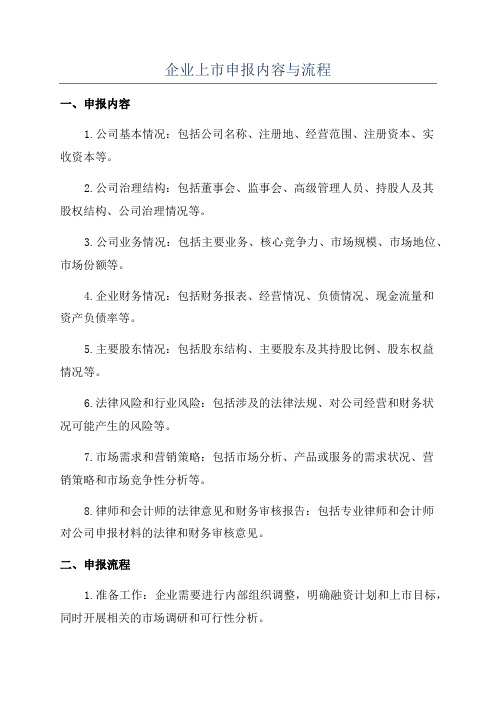 企业上市申报内容与流程

一、申报内容

1.公司基本情况：包括公司名称、注册地、经营范围、注册资本、实收资本等。

2.公司治理结构：包括董事会、监事会、高级管理人员、持股人及其股权结构、公司治理情况等。

3.公司业务情况：包括主要业务、核心竞争力、市场规模、市场地位、市场份额等。

4.企业财务情况：包括财务报表、经营情况、负债情况、现金流量和资产负债率等。

5.主要股东情况：包括股东结构、主要股东及其持股比例、股东权益情况等。

6.法律风险和行业风险：包括涉及的法律法规、对公司经营和财务状况可能产生的风险等。

7.市场需求和营销策略：包括市场分析、产品或服务的需求状况、营销策略和市场竞争性分析等。

8.律师和会计师的法律意见和财务审核报告：包括专业律师和会计师对公司申报材料的法律和财务审核意见。

二、申报流程

1.准备工作：企业需要进行内部组织调整，明确融资计划和上市目标，同时开展相关的市场调研和可行性分析。